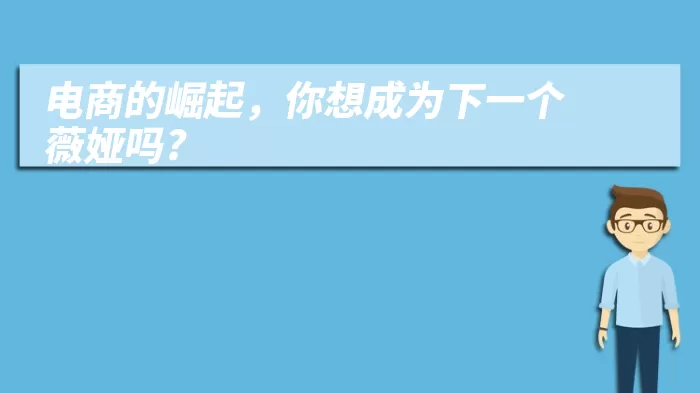 电商的崛起，你想成为下一个薇娅吗？